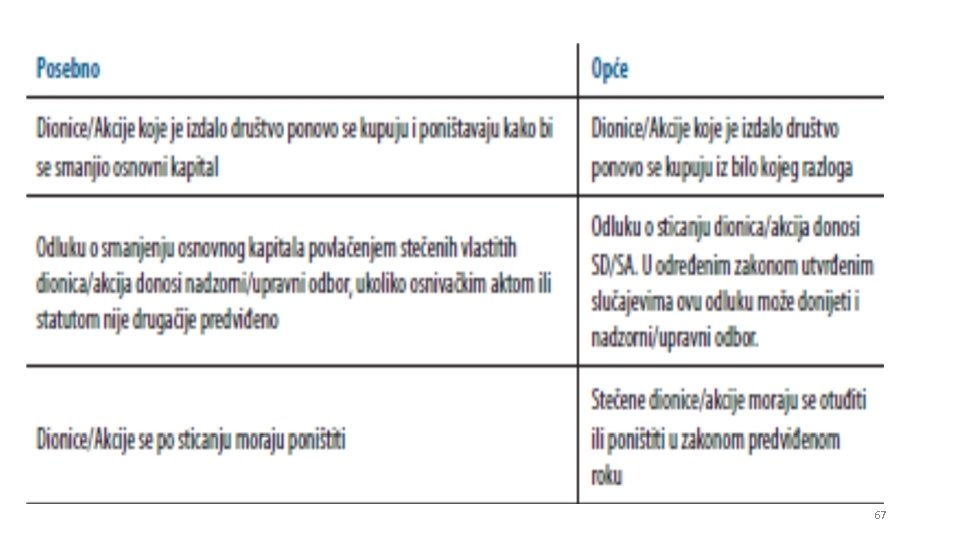 | Posebno | Opće |
|---|---|
| Dionice/Akcije koje je izdalo društvo ponovo se kupuju i poništavaju kako bi se smanjio osnovni kapital | Dionice/Akcije koje je izdalo društvo ponovo se kupuju iz bilo kojeg razloga |
| Odluku o smanjenju osnovnog kapitala povlačenjem stečenih vlastitih dionica/akcija donosi nadzorni/upravni odbor, ukoliko osnivačkim aktom ili statutom nije drugačije predviđeno | Odluku o sticanju dionica/akcija donosi SD/SA. U određenim zakonom utvrđenim slučajevima ovu odluku može donijeti i nadzorni/upravni odbor. |
| Dionice/Akcije se po sticanju moraju poništiti | Stečene dionice/akcije moraju se otuđiti ili poništiti u zakonom predviđenom roku |

67